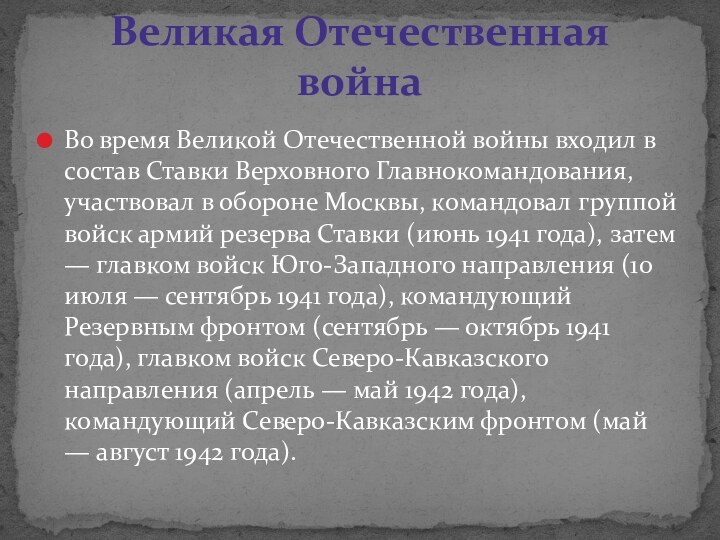 Великая Отечественная война

Во время Великой Отечественной войны входил в состав Ставки Верховного Главнокомандования, участвовал в обороне Москвы, командовал группой войск армий резерва Ставки (июнь 1941 года), затем — главком войск Юго-Западного направления (10 июля — сентябрь 1941 года), командующий Резервным фронтом (сентябрь — октябрь 1941 года), главком войск Северо-Кавказского направления (апрель — май 1942 года), командующий Северо-Кавказским фронтом (май — август 1942 года).